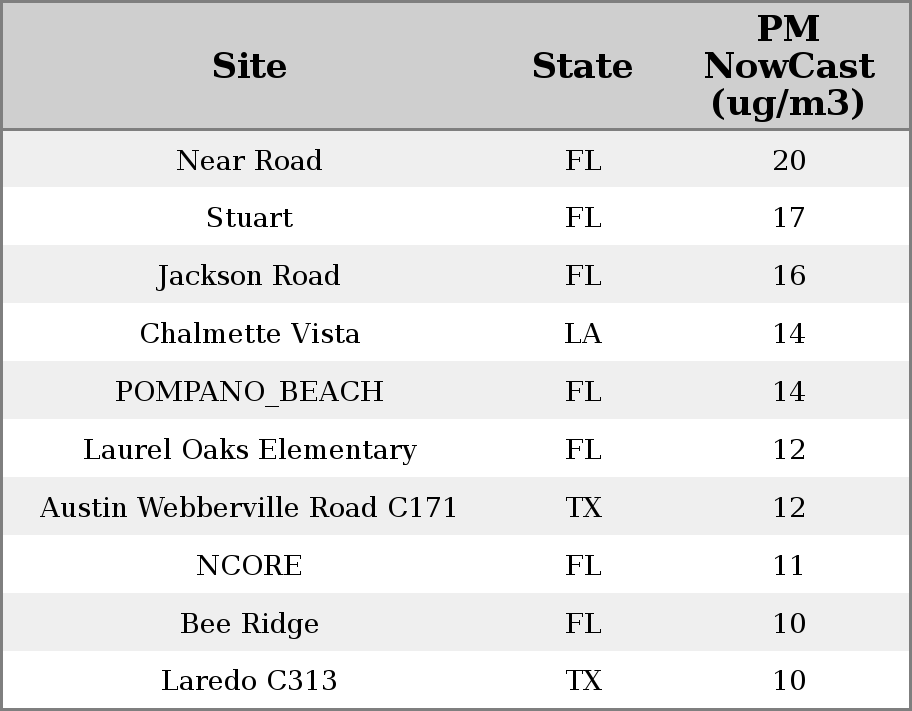 | Site | State | PM NowCast (ug/m3) |
|---|---|---|
| Near Road | FL | 20 |
| Stuart | FL | 17 |
| Jackson Road | FL | 16 |
| Chalmette Vista | LA | 14 |
| POMPANO_BEACH | FL | 14 |
| Laurel Oaks Elementary | FL | 12 |
| Austin Webberville Road C171 | TX | 12 |
| NCORE | FL | 11 |
| Bee Ridge | FL | 10 |
| Laredo C313 | TX | 10 |